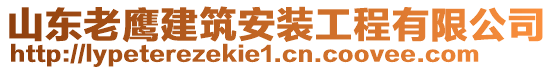 山东老鹰建筑安装工程有限公司
http://lypeterezekie1.cn.coovee.com